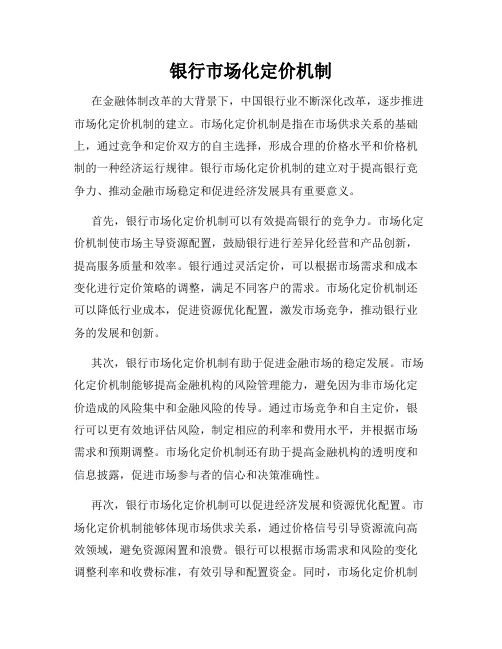 银行市场化定价机制

在金融体制改革的大背景下，中国银行业不断深化改革，逐步推进市场化定价机制的建立。市场化定价机制是指在市场供求关系的基础上，通过竞争和定价双方的自主选择，形成合理的价格水平和价格机制的一种经济运行规律。银行市场化定价机制的建立对于提高银行竞争力、推动金融市场稳定和促进经济发展具有重要意义。

首先，银行市场化定价机制可以有效提高银行的竞争力。市场化定价机制使市场主导资源配置，鼓励银行进行差异化经营和产品创新，提高服务质量和效率。银行通过灵活定价，可以根据市场需求和成本变化进行定价策略的调整，满足不同客户的需求。市场化定价机制还可以降低行业成本，促进资源优化配置，激发市场竞争，推动银行业务的发展和创新。

其次，银行市场化定价机制有助于促进金融市场的稳定发展。市场化定价机制能够提高金融机构的风险管理能力，避免因为非市场化定价造成的风险集中和金融风险的传导。通过市场竞争和自主定价，银行可以更有效地评估风险，制定相应的利率和费用水平，并根据市场需求和预期调整。市场化定价机制还有助于提高金融机构的透明度和信息披露，促进市场参与者的信心和决策准确性。

再次，银行市场化定价机制可以促进经济发展和资源优化配置。市场化定价机制能够体现市场供求关系，通过价格信号引导资源流向高效领域，避免资源闲置和浪费。银行可以根据市场需求和风险的变化调整利率和收费标准，有效引导和配置资金。同时，市场化定价机制